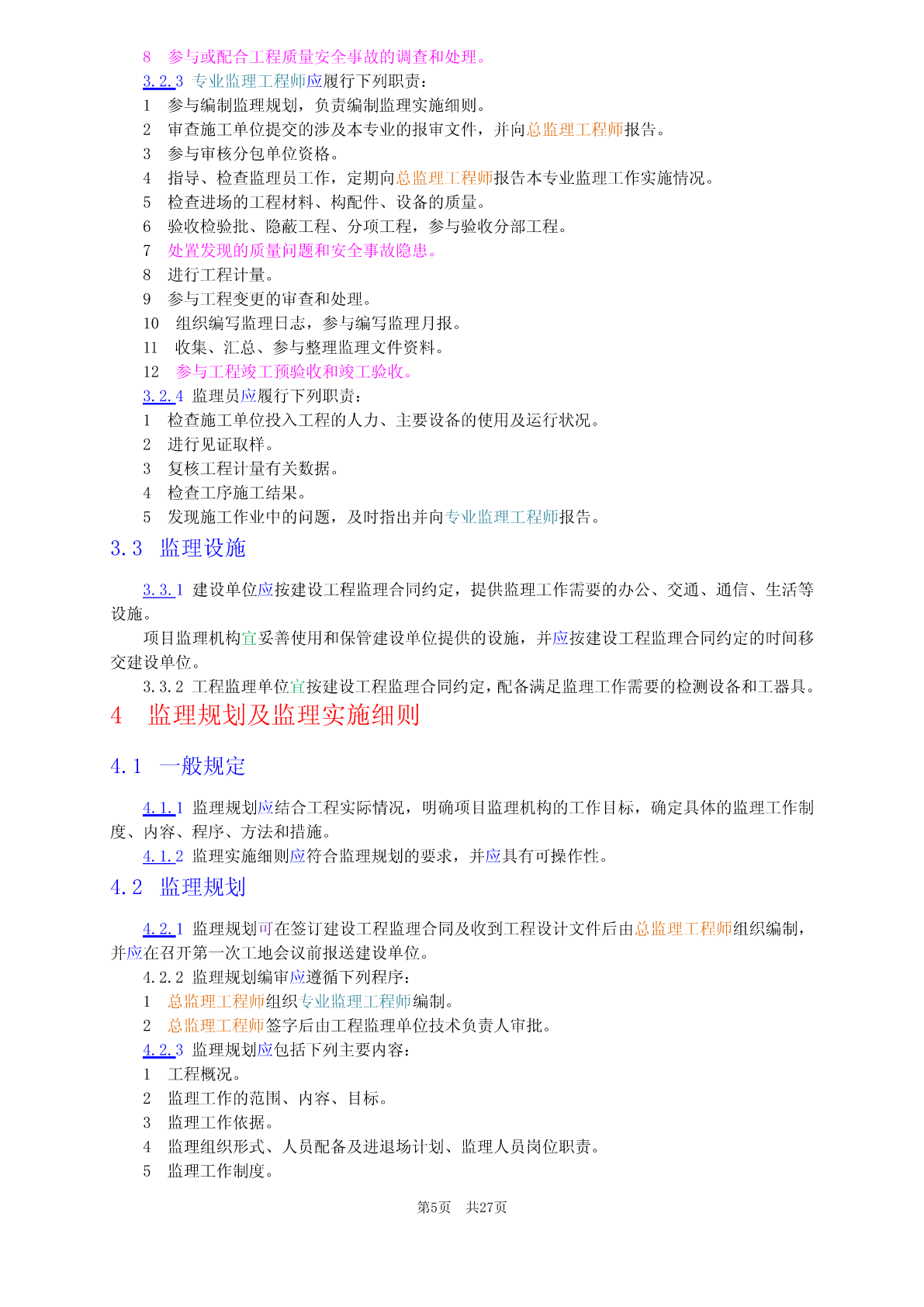 8　参与或配合工程质量安全事故的调查和处理。
3.2.3 专业监理工程师应履行下列职责：
1　参与编制监理规划，负责编制监理实施细则。
2　审查施工单位提交的涉及本专业的报审文件，并向总监理工程师报告。
3　参与审核分包单位资格。
4　指导、检查监理员工作，定期向总监理工程师报告本专业监理工作实施情况。
5　检查进场的工程材料、构配件、设备的质量。
6　验收检验批、隐蔽工程、分项工程，参与验收分部工程。
7　处置发现的质量问题和安全事故隐患。
8　进行工程计量。
9　参与工程变更的审查和处理。
10　组织编写监理日志，参与编写监理月报。
11　收集、汇总、参与整理监理文件资料。
12　参与工程竣工预验收和竣工验收。
3.2.4 监理员应履行下列职责：
1　检查施工单位投入工程的人力、主要设备的使用及运行状况。
2　进行见证取样。
3　复核工程计量有关数据。
4　检查工序施工结果。
5　发现施工作业中的问题，及时指出并向专业监理工程师报告。

3.3 监理设施

3.3.1 建设单位应按建设工程监理合同约定，提供监理工作需要的办公、交通、通信、生活等设施。
项目监理机构宜妥善使用和保管建设单位提供的设施，并应按建设工程监理合同约定的时间移交建设单位。
3.3.2 工程监理单位宜按建设工程监理合同约定，配备满足监理工作需要的检测设备和工器具。

4　监理规划及监理实施细则

4.1　一般规定

4.1.1 监理规划应结合工程实际情况，明确项目监理机构的工作目标，确定具体的监理工作制度、内容、程序、方法和措施。
4.1.2 监理实施细则应符合监理规划的要求，并应具有可操作性。

4.2 监理规划

4.2.1 监理规划可在签订建设工程监理合同及收到工程设计文件后由总监理工程师组织编制，并应在召开第一次工地会议前报送建设单位。
4.2.2 监理规划编审应遵循下列程序：
1　总监理工程师组织专业监理工程师编制。
2　总监理工程师签字后由工程监理单位技术负责人审批。
4.2.3 监理规划应包括下列主要内容：
1　工程概况。
2　监理工作的范围、内容、目标。
3　监理工作依据。
4　监理组织形式、人员配备及进退场计划、监理人员岗位职责。
5　监理工作制度。

第5页　共27页